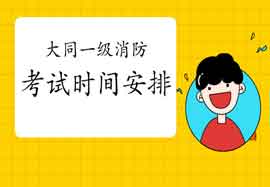 大同一级消防
考试时间安排